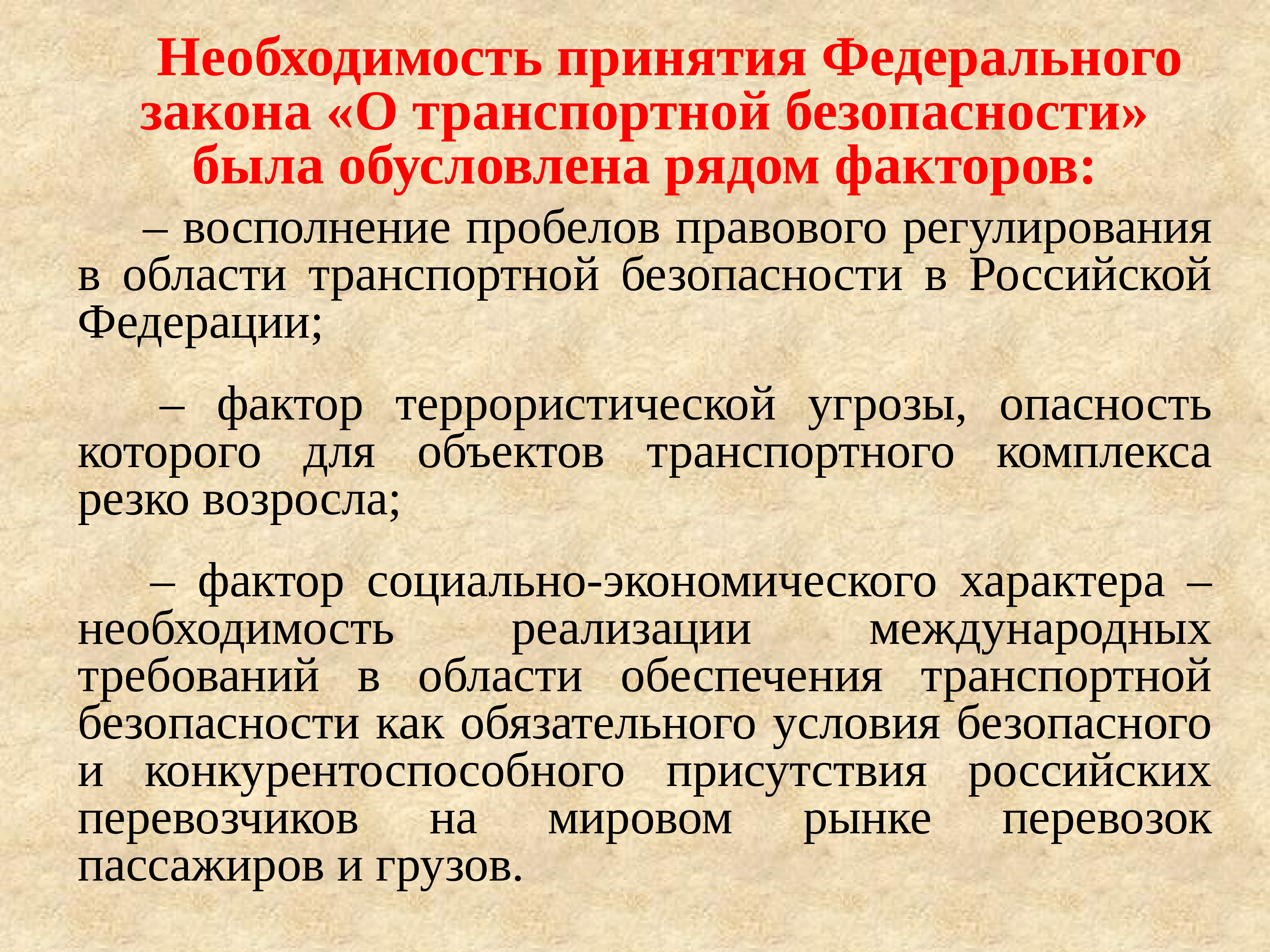 Необходимость принятия Федерального закона «О транспортной безопасности» была обусловлена рядом факторов:

– восполнение пробелов правового регулирования в области транспортной безопасности в Российской Федерации;

– фактор террористической угрозы, опасность которого для объектов транспортного комплекса резко возросла;

– фактор социально-экономического характера – необходимость реализации международных требований в области обеспечения транспортной безопасности как обязательного условия безопасного и конкурентоспособного присутствия российских перевозчиков на мировом рынке перевозок пассажиров и грузов.